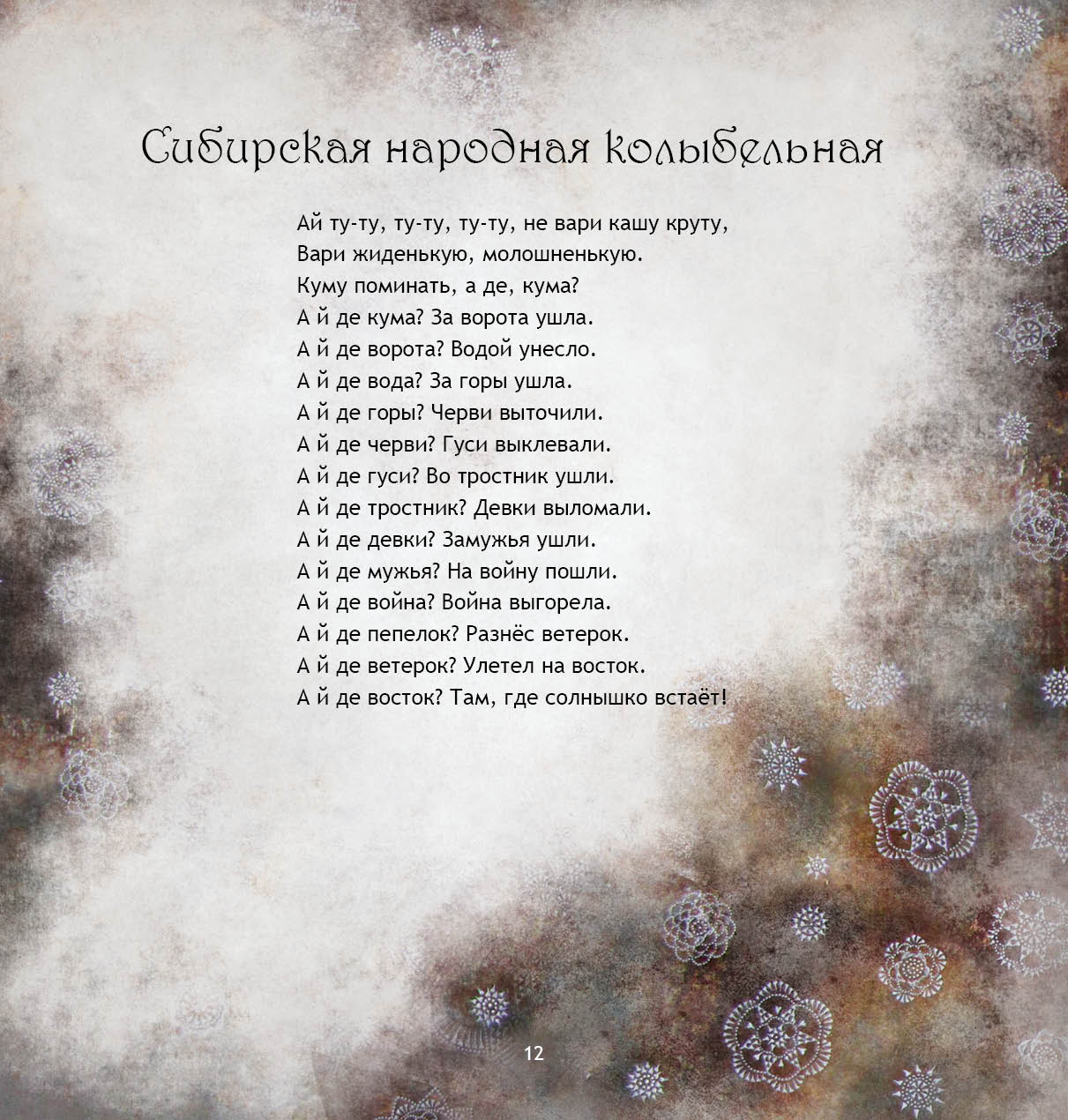 Сибирская народная колыбельная

Ай ту-ту, ту-ту, ту-ту, не вари кашу круту,
Вари жиденькую, молошненькую.
Куму поминать, а де, кума?
А й де кума? За ворота ушла.
А й де ворота? Водой унесло.
А й де вода? За горы ушла.
А й де горы? Черви выточили.
А й де черви? Гуси выклевали.
А й де гуси? Во тростник ушли.
А й де тростник? Девки выломали.
А й де девки? Замужья ушли.
А й де мужья? На войну пошли.
А й де война? Война выгорела.
А й де пепелок? Разнёс ветерок.
А й де ветерок? Улетел на восток.
А й де восток? Там, где солнышко встаёт!

12